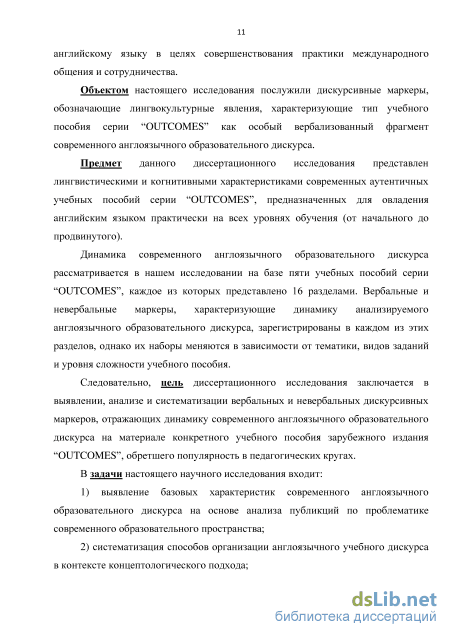 11

английскому языку в целях совершенствования практики международного общения и сотрудничества.

Объектом настоящего исследования послужили дискурсивные маркеры, обозначающие лингвокультурные явления, характеризующие тип учебного пособия серии “OUTCOMES” как особый вербализованный фрагмент современного англоязычного образовательного дискурса.

Предмет данного диссертационного исследования представлен лингвистическими и когнитивными характеристиками современных аутентичных учебных пособий серии “OUTCOMES”, предназначенных для овладения английским языком практически на всех уровнях обучения (от начального до продвинутого).

Динамика современного англоязычного образовательного дискурса рассматривается в нашем исследовании на базе пяти учебных пособий серии “OUTCOMES”, каждое из которых представлено 16 разделами. Вербальные и невербальные маркеры, характеризующие динамику анализируемого англоязычного образовательного дискурса, зарегистрированы в каждом из этих разделов, однако их наборы меняются в зависимости от тематики, видов заданий и уровня сложности учебного пособия.

Следовательно, цель диссертационного исследования заключается в выявлении, анализе и систематизации вербальных и невербальных дискурсивных маркеров, отражающих динамику современного англоязычного образовательного дискурса на материале конкретного учебного пособия зарубежного издания “OUTCOMES”, обретшего популярность в педагогических кругах.

В задачи настоящего научного исследования входит:

1) выявление базовых характеристик современного англоязычного образовательного дискурса на основе анализа публикаций по проблематике современного образовательного пространства;

2) систематизация способов организации англоязычного учебного дискурса в контексте концептологического подхода;

dsLib.net
библиотека диссертаций